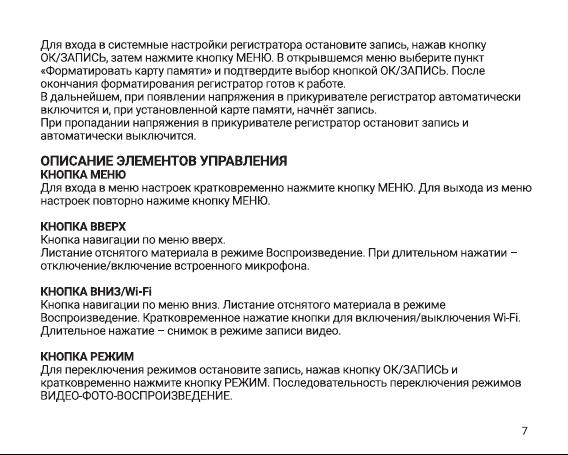 Для входа в системные настройки регистратора остановите запись, нажав кнопку ОК/ЗАПИСЬ, затем нажмите кнопку МЕНЮ. В открывшемся меню выберите пункт «Форматировать карту памяти» и подтвердите выбор кнопкой ОК/ЗАПИСЬ. После окончания форматирования регистратор готов к работе.
В дальнейшем, при появлении напряжения в прикуривателе регистратор автоматически включится и, при установленной карте памяти, начнёт запись.
При пропадании напряжения в прикуривателе регистратор остановит запись и автоматически выключится.

ОПИСАНИЕ ЭЛЕМЕНТОВ УПРАВЛЕНИЯ
КНОПКА МЕНЮ
Для входа в меню настроек кратковременно нажмите кнопку МЕНЮ. Для выхода из меню настроек повторно нажиме кнопку МЕНЮ.

КНОПКА ВВЕРХ
Кнопка навигации по меню вверх.
Листание отснятого материала в режиме Воспроизведение. При длительном нажатии – отключение/включение встроенного микрофона.

КНОПКА ВНИЗ/Wi-Fi
Кнопка навигации по меню вниз. Листание отснятого материала в режиме Воспроизведение. Кратковременное нажатие кнопки для включения/выключения Wi-Fi. Длительное нажатие – снимок в режиме записи видео.

КНОПКА РЕЖИМ
Для переключения режимов остановите запись, нажав кнопку ОК/ЗАПИСЬ и кратковременно нажмите кнопку РЕЖИМ. Последовательность переключения режимов ВИДЕО-ФОТО-ВОСПРОИЗВЕДЕНИЕ.

7